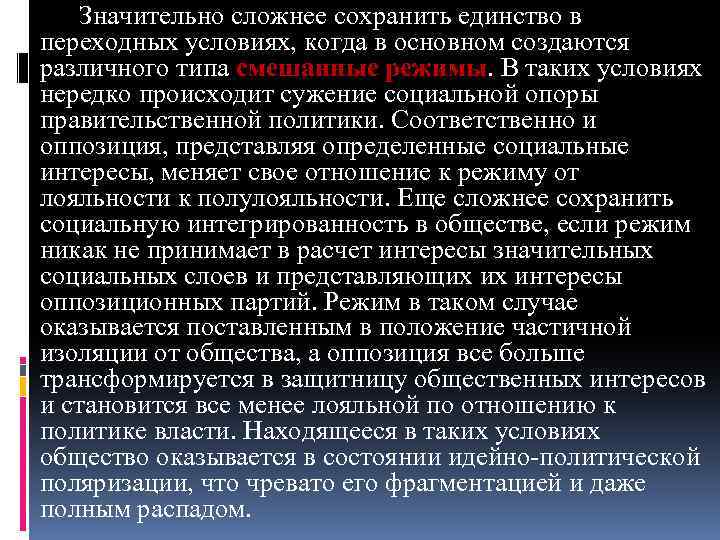 Значительно сложнее сохранить единство в переходных условиях, когда в основном создаются различного типа смешанные режимы. В таких условиях нередко происходит сужение социальной опоры правительственной политики. Соответственно и оппозиция, представляя определенные социальные интересы, меняет свое отношение к режиму от лояльности к полулояльности. Еще сложнее сохранить социальную интегрированность в обществе, если режим никак не принимает в расчет интересы значительных социальных слоев и представляющих их интересы оппозиционных партий. Режим в таком случае оказывается поставленным в положение частичной изоляции от общества, а оппозиция все больше трансформируется в защитницу общественных интересов и становится все менее лояльной по отношению к политике власти. Находящееся в таких условиях общество оказывается в состоянии идейно-политической поляризации, что чревато его фрагментацией и даже полным распадом.